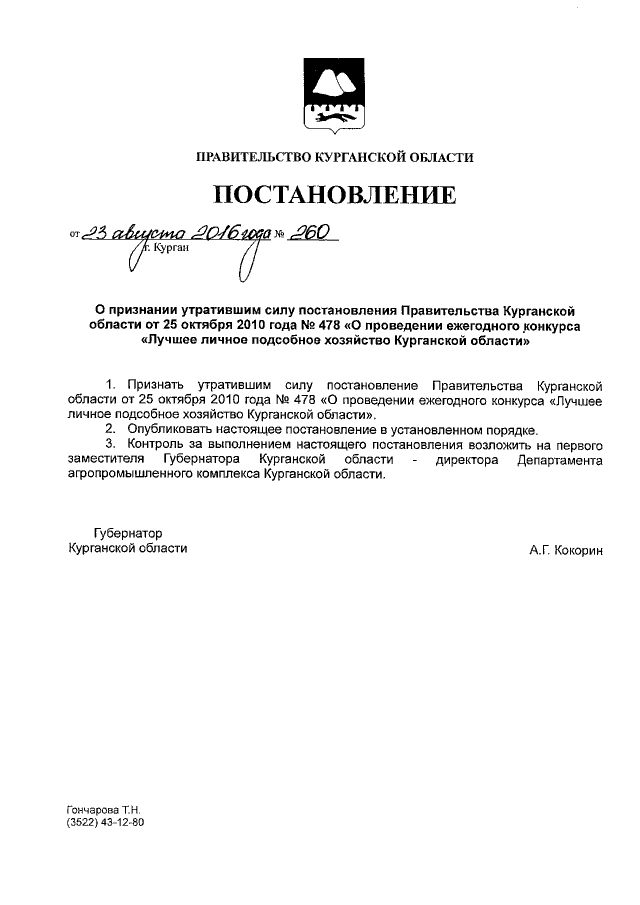 ПРАВИТЕЛЬСТВО КУРГАНСКОЙ ОБЛАСТИ

ПОСТАНОВЛЕНИЕ

от 23 августа 2016 года № 260
г. Курган

О признании утратившим силу постановления Правительства Курганской области от 25 октября 2010 года № 478 «О проведении ежегодного конкурса «Лучшее личное подсобное хозяйство Курганской области»

1. Признать утратившим силу постановление Правительства Курганской области от 25 октября 2010 года № 478 «О проведении ежегодного конкурса «Лучшее личное подсобное хозяйство Курганской области».
2. Опубликовать настоящее постановление в установленном порядке.
3. Контроль за выполнением настоящего постановления возложить на первого заместителя Губернатора Курганской области - директора Департамента агропромышленного комплекса Курганской области.

Губернатор
Курганской области

А.Г. Кокорин

Гончарова Т.Н.
(3522) 43-12-80